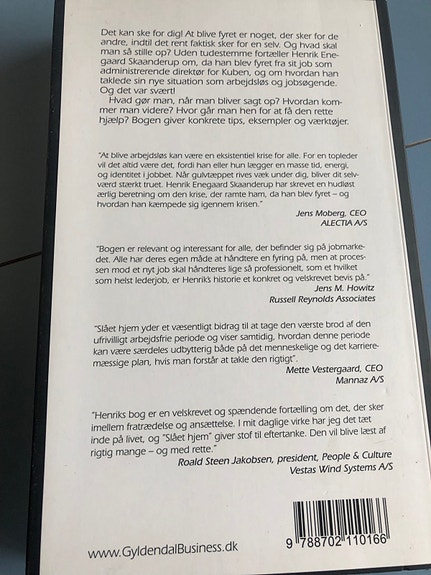 Det kan ske for dig! At blive fyret er noget, der sker for de andre, indtil det rent faktisk sker for en selv. Og hvad skal man så stille op? Uden tudestemme fortæller Henrik Enegaard Skaanderup om, da han blev fyret fra sit job som administrerende direktør for Kuben, og om hvordan han taklede sin nye situation som arbejdsløs og jobsøgende. Og det var svært!

Hvad gør man, når man bliver sagt op? Hvordan kommer man videre? Hvor går man hen for at få den rette hjælp? Bogen giver konkrete tips, eksempler og værktøjer.

"At blive arbejdsløs kan være en eksistentiel krise for alle. For en topleder vil det altid være det, fordi han eller hun lægger en masse tid, energi, og identitet i jobbet. Når gulvtæppet rives væk under dig, bliver dit selvværd stærkt truet. Henrik Enegaard Skaanderup har skrevet en hudløst ærlig beretning om den krise, der ramte ham, da han blev fyret – og hvordan han kæmpede sig igennem krisen."
Jens Moberg, CEO
ALECTIA A/S

"Bogen er relevant og interessant for alle, der befinder sig på jobmarkedet. Alle har deres egen måde at håndtere en fyring på, men at processen mod et nyt job skal håndteres lige så professionelt, som et hvilket som helst lederjob, er Henrik's historie et konkret og velskrevet bevis på."
Jens M. Howitz
Russell Reynolds Associates

"Slået hjem yder et væsentligt bidrag til at tage den værste brod af den ufrivilligt arbejdsfrie periode og viser samtidig, hvordan denne periode kan være særdeles udbytterig både på det menneskelige og det karrieremæssige plan, hvis man forstår at takle den rigtigt".
Mette Vestergaard, CEO
Mannaz A/S

"Henriks bog er en velskrevet og spændende fortælling om det, der sker imellem fratrædelse og ansættelse. I mit daglige virke har jeg det tæt inde på livet, og "Slået hjem" giver stof til eftertanke. Den vil blive læst af rigtig mange – og med rette."
Roald Steen Jakobsen, president, People & Culture
Vestas Wind Systems A/S

www.GyldendalBusiness.dk

9 788702 110166